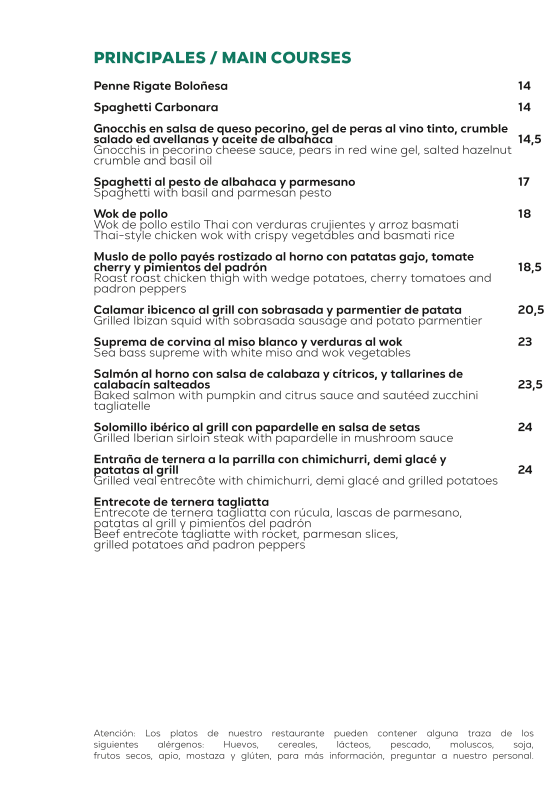 PRINCIPALES / MAIN COURSES

Penne Rigate Boloñesa 14

Spaghetti Carbonara 14

Gnocchis en salsa de queso pecorino, gel de peras al vino tinto, crumble salado ed avellanas y aceite de albahaca 14,5
Gnocchis in pecorino cheese sauce, pears in red wine gel, salted hazelnut crumble and basil oil

Spaghetti al pesto de albahaca y parmesano 17
Spaghetti with basil and parmesan pesto

Wok de pollo 18
Wok de pollo estilo Thai con verduras crujientes y arroz basmati
Thai-style chicken wok with crispy vegetables and basmati rice

Muslo de pollo payés rostizado al horno con patatas gajo, tomate cherry y pimientos del padrón 18,5
Roast roast chicken thigh with wedge potatoes, cherry tomatoes and padron peppers

Calamar ibicenco al grill con sobrasada y parmentier de patata 20,5
Grilled Ibizan squid with sobrasada sausage and potato parmentier

Suprema de corvina al miso blanco y verduras al wok 23
Sea bass supreme with white miso and wok vegetables

Salmón al horno con salsa de calabaza y cítricos, y tallarines de calabacín salteados 23,5
Baked salmon with pumpkin and citrus sauce and sautéed zucchini tagliatelle

Solomillo ibérico al grill con papardelle en salsa de setas 24
Grilled Iberian sirloin steak with papardelle in mushroom sauce

Entraña de ternera a la parrilla con chimichurri, demi glacé y patatas al grill 24
Grilled veal entrecôte with chimichurri, demi glacé and grilled potatoes

Entrecote de ternera tagliatta
Entrecote de ternera tagliatta con rúcula, lascas de parmesano, patatas al grill y pimientos del padrón
Beef entrecote tagliatte with rocket, parmesan slices, grilled potatoes and padron peppers

Atención: Los platos de nuestro restaurante pueden contener alguna traza de los siguientes alérgenos: Huevos, cereales, lácteos, pescado, moluscos, soja, frutos secos, apio, mostaza y glúten, para más información, preguntar a nuestro personal.